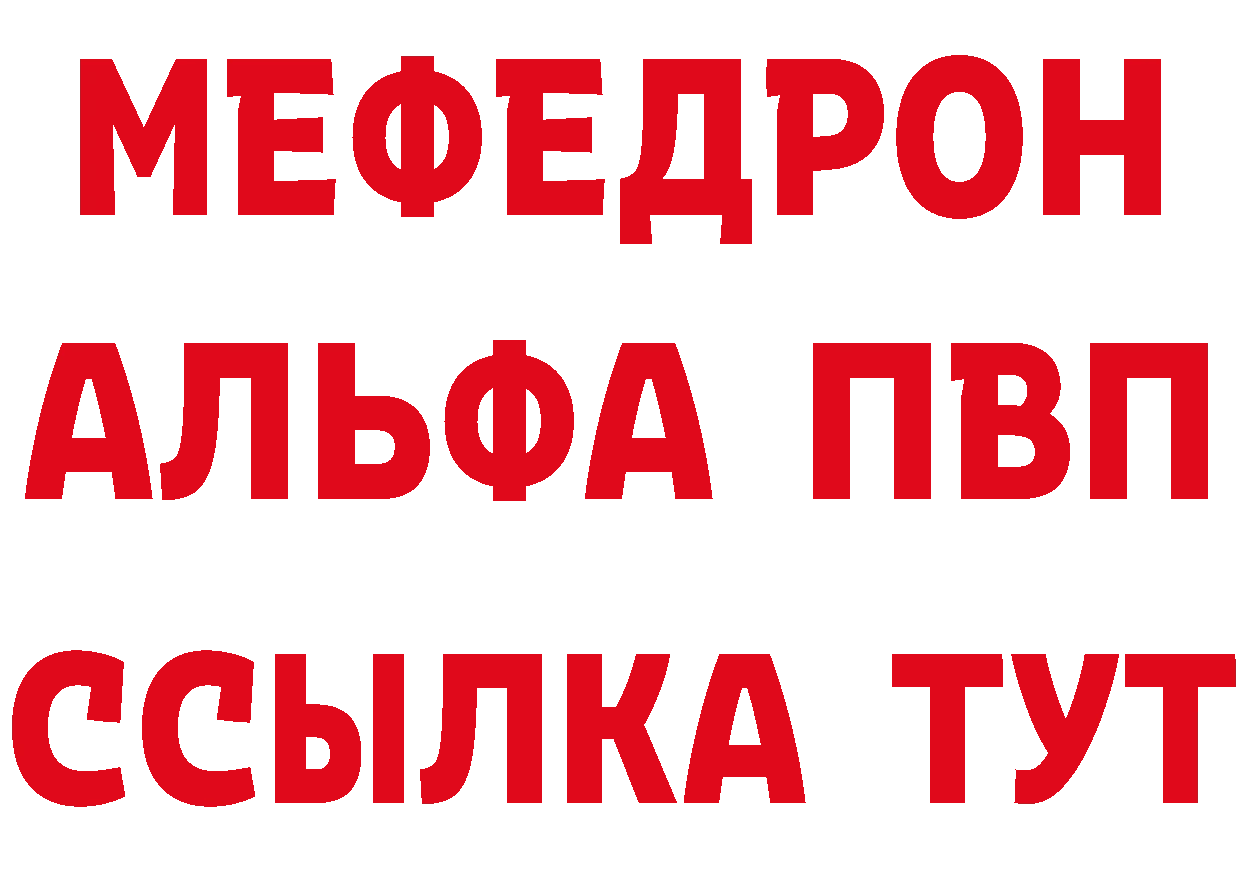 МЕФЕДРОН
АЛЬФА ПВП
ССЫЛКА ТУТ